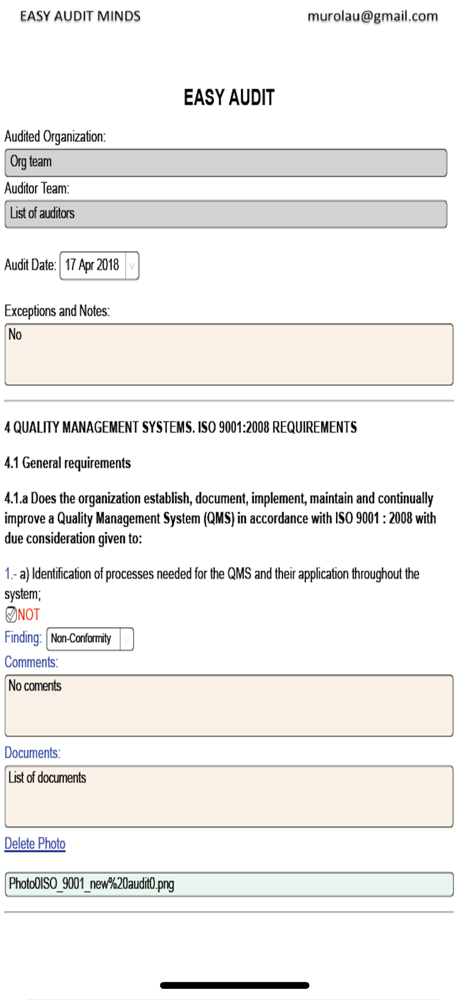 EASY AUDIT MINDS

murolau@gmail.com

EASY AUDIT

Audited Organization:

Org team

Auditor Team:

List of auditors

Audit Date: 17 Apr 2018

Exceptions and Notes:

No

4 QUALITY MANAGEMENT SYSTEMS. ISO 9001:2008 REQUIREMENTS

4.1 General requirements

4.1.a Does the organization establish, document, implement, maintain and continually improve a Quality Management System (QMS) in accordance with ISO 9001 : 2008 with due consideration given to:

1.- a) Identification of processes needed for the QMS and their application throughout the system;

NOT

Finding: Non-Conformity

Comments:

No coments

Documents:

List of documents

Delete Photo

Photo0ISO_9001_new%20audit0.png